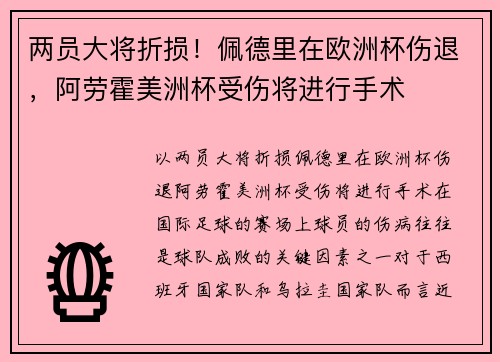 两员大将折损！佩德里在欧洲杯伤退，阿劳霍美洲杯受伤将进行手术

以两员大将折损佩德里在欧洲杯伤退阿劳霍美洲杯受伤将进行手术在国际足球的赛场上球员的伤病往往是球队成败的关键因素之一对于西班牙国家队和乌拉圭国家队而言近